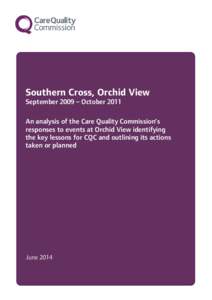 CareQuality
Commission

Southern Cross, Orchid View
September 2009 – October 2011

An analysis of the Care Quality Commission's responses to events at Orchid View identifying the key lessons for CQC and outlining its actions taken or planned

June 2014